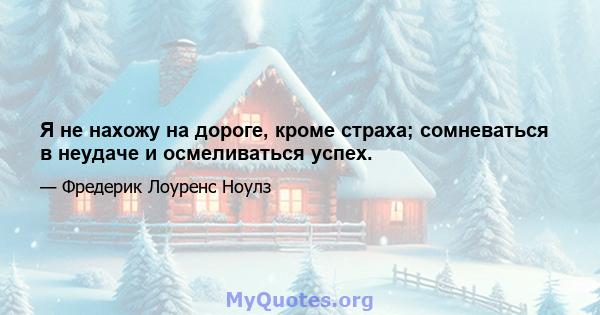 Я не нахожу на дороге, кроме страха; сомневаться в неудаче и осмеливаться успех.

— Фредерик Лоуренс Ноулз

MyQuotes.org